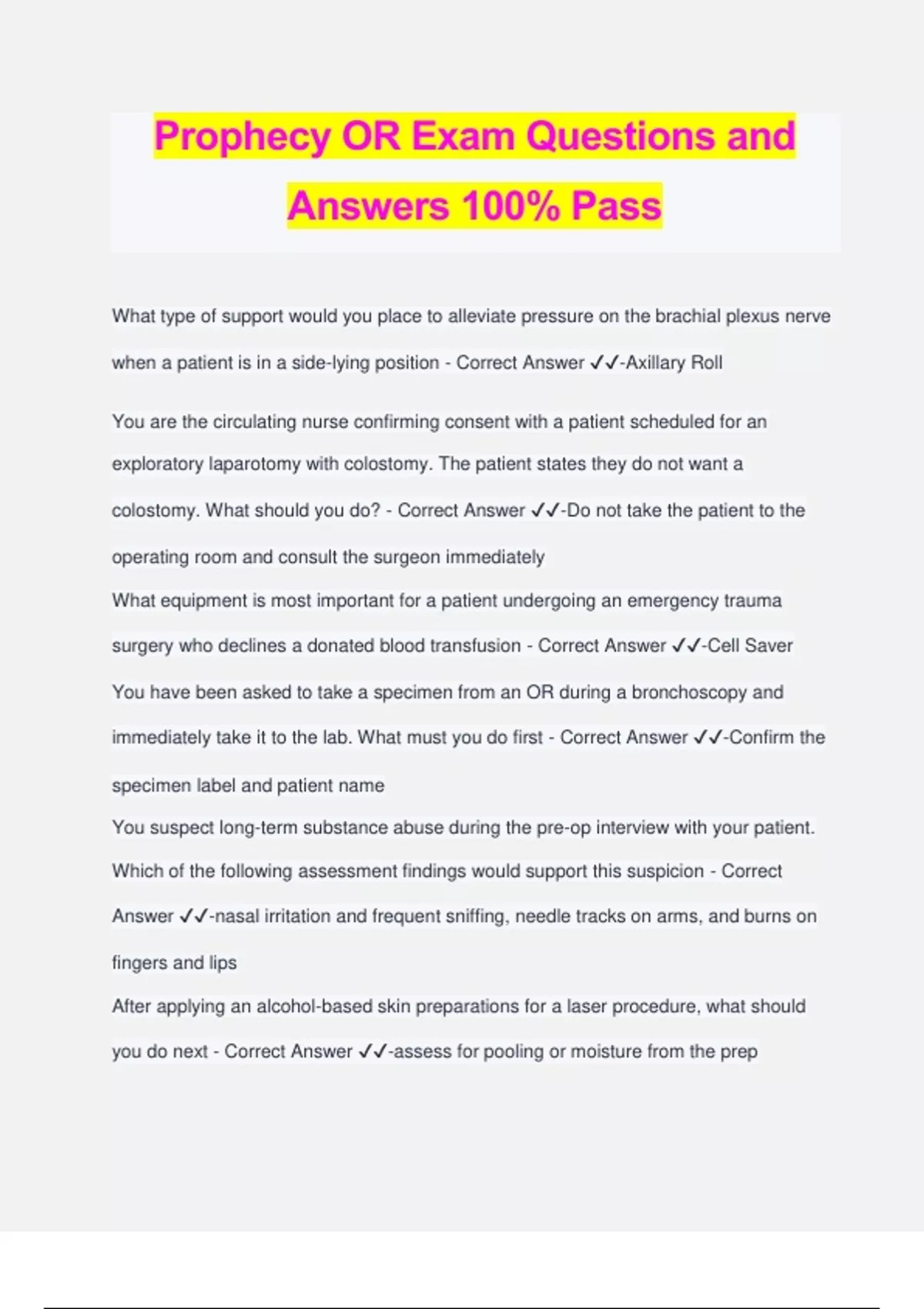 Prophecy OR Exam Questions and Answers 100% Pass

What type of support would you place to alleviate pressure on the brachial plexus nerve when a patient is in a side-lying position - Correct Answer ✓✓-Axillary Roll

You are the circulating nurse confirming consent with a patient scheduled for an exploratory laparotomy with colostomy. The patient states they do not want a colostomy. What should you do? - Correct Answer ✓✓-Do not take the patient to the operating room and consult the surgeon immediately
What equipment is most important for a patient undergoing an emergency trauma surgery who declines a donated blood transfusion - Correct Answer ✓✓-Cell Saver
You have been asked to take a specimen from an OR during a bronchoscopy and immediately take it to the lab. What must you do first - Correct Answer ✓✓-Confirm the specimen label and patient name
You suspect long-term substance abuse during the pre-op interview with your patient. Which of the following assessment findings would support this suspicion - Correct Answer ✓✓-nasal irritation and frequent sniffing, needle tracks on arms, and burns on fingers and lips
After applying an alcohol-based skin preparations for a laser procedure, what should you do next - Correct Answer ✓✓-assess for pooling or moisture from the prep